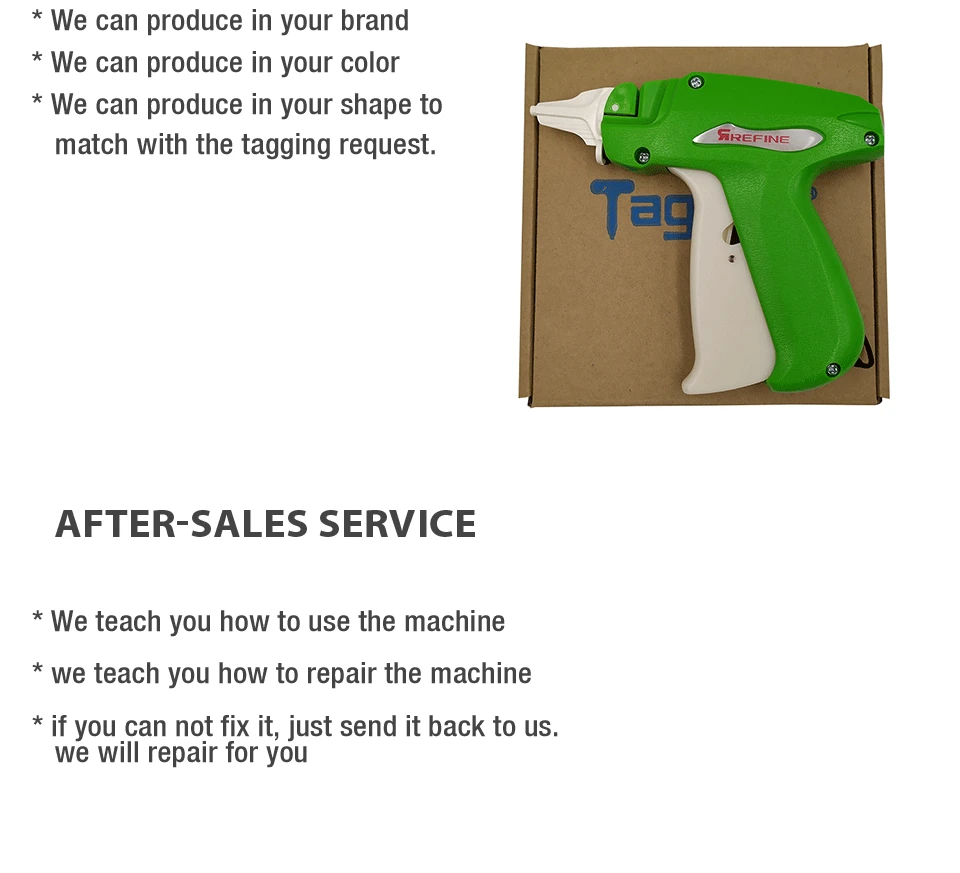 * We can produce in your brand
* We can produce in your color
* We can produce in your shape to match with the tagging request.

REFINE

Tag

AFTER-SALES SERVICE

* We teach you how to use the machine

* we teach you how to repair the machine

* if you can not fix it, just send it back to us. we will repair for you